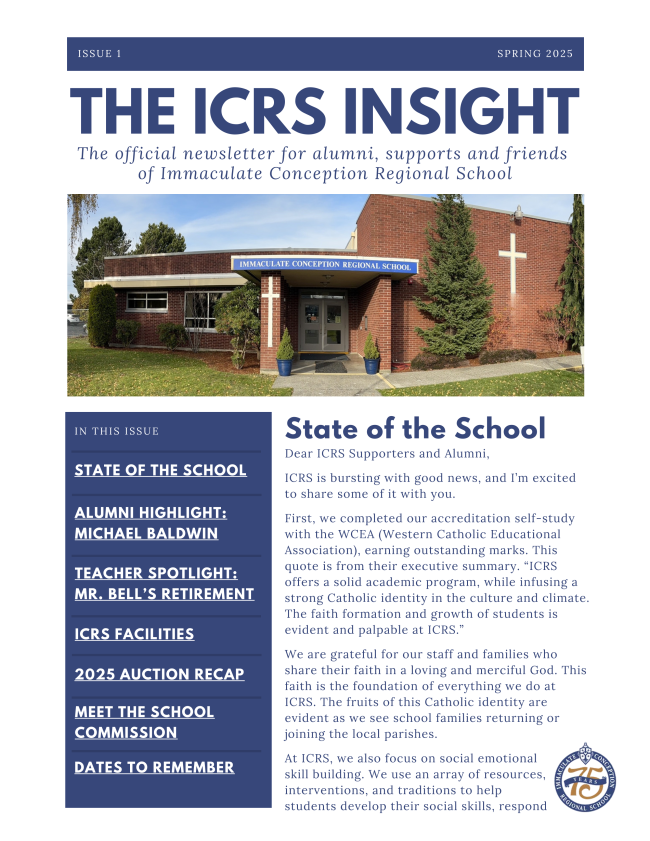 ISSUE 1

SPRING 2025

THE ICRS INSIGHT

The official newsletter for alumni, supports and friends of Immaculate Conception Regional School

IMMACULATE CONCEPTION REGIONAL SCHOOL

IN THIS ISSUE

STATE OF THE SCHOOL

ALUMNI HIGHLIGHT: MICHAEL BALDWIN

TEACHER SPOTLIGHT: MR. BELL'S RETIREMENT

ICRS FACILITIES

2025 AUCTION RECAP

MEET THE SCHOOL COMMISSION

DATES TO REMEMBER

State of the School

Dear ICRS Supporters and Alumni,

ICRS is bursting with good news, and I'm excited to share some of it with you.

First, we completed our accreditation self-study with the WCEA (Western Catholic Educational Association), earning outstanding marks. This quote is from their executive summary. "ICRS offers a solid academic program, while infusing a strong Catholic identity in the culture and climate. The faith formation and growth of students is evident and palpable at ICRS."

We are grateful for our staff and families who share their faith in a loving and merciful God. This faith is the foundation of everything we do at ICRS. The fruits of this Catholic identity are evident as we see school families returning or joining the local parishes.

At ICRS, we also focus on social emotional skill building. We use an array of resources, interventions, and traditions to help students develop their social skills, respond

IMMACULATE CONCEPTION REGIONAL SCHOOL 75 YEARS